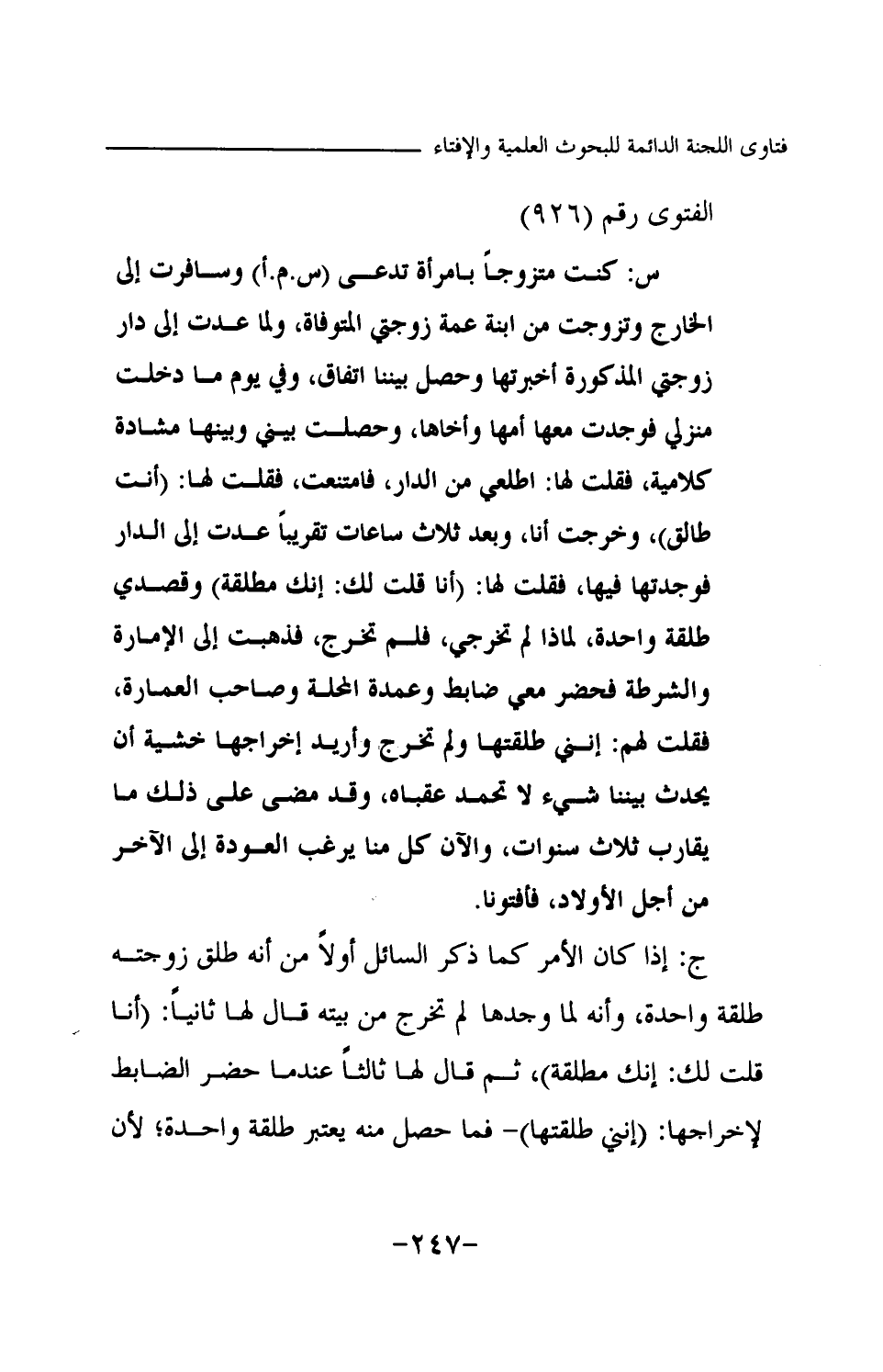 فتاوى اللجنة الدائمة للبحوث العلمية والإفتاء

الفتوى رقم (٩٢٦)

س: كنت متزوجاً بامرأة تدعى (س.م.أ) وسافرت إلى الخارج وتزوجت من ابنة عمة زوجتي المتوفاة، ولما عدت إلى دار زوجتي المذكورة أخبرتها وحصل بيننا اتفاق، وفي يوم ما دخلت منزلي فوجدت معها أمها وأخاها، وحصلت بيني وبينها مشادة كلامية، فقلت لها: اطلعي من الدار، فامتنعت، فقلت لها: (أنت طالق)، وخرجت أنا، وبعد ثلاث ساعات تقريباً عدت إلى الدار فوجدتها فيها، فقلت لها: (أنا قلت لك: إنك مطلقة) وقصدي طلقة واحدة، لماذا لم تخرجي، فلم تخرج، فذهبت إلى الإمارة والشرطة فحضر معي ضابط وعمدة المحلة وصاحب العمارة، فقلت لهم: إنني طلقتها ولم تخرج وأريد إخراجها خشية أن يحدث بيننا شيء لا تحمد عقباه، وقد مضى على ذلك ما يقارب ثلاث سنوات، والآن كل منا يرغب العودة إلى الآخر من أجل الأولاد، فأفتونا.

ج: إذا كان الأمر كما ذكر السائل أولاً من أنه طلق زوجته طلقة واحدة، وأنه لما وجدها لم تخرج من بيته قال لها ثانياً: (أنا قلت لك: إنك مطلقة)، ثم قال لها ثالثاً عندما حضر الضابط لإخراجها: (إنني طلقتها)- فما حصل منه يعتبر طلقة واحدة؛ لأن

-٢٤٧-